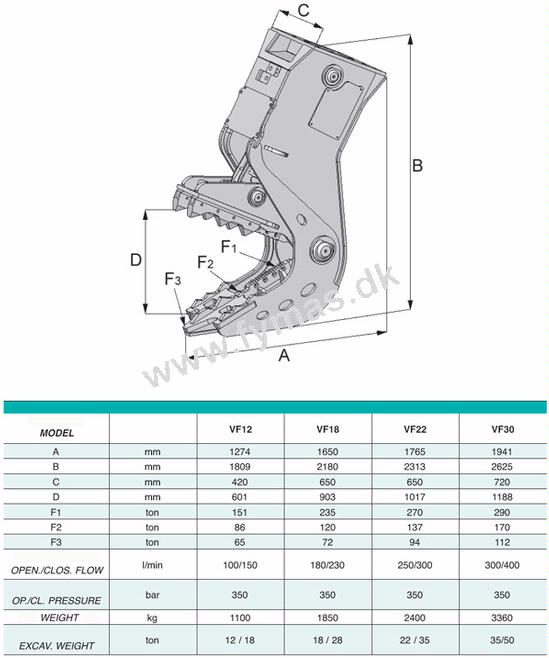 C

B

D

$F_1$

$F_2$

$F_3$

A

www.fymas.dk

| MODEL | | VF12 | VF18 | VF22 | VF30 |
|---|---|---|---|---|---|
| A | mm | 1274 | 1650 | 1765 | 1941 |
| B | mm | 1809 | 2180 | 2313 | 2625 |
| C | mm | 420 | 650 | 650 | 720 |
| D | mm | 601 | 903 | 1017 | 1188 |
| F1 | ton | 151 | 235 | 270 | 290 |
| F2 | ton | 86 | 120 | 137 | 170 |
| F3 | ton | 65 | 72 | 94 | 112 |
| OPEN./CLOS. FLOW | l/min | 100/150 | 180/230 | 250/300 | 300/400 |
| OP./CL. PRESSURE | bar | 350 | 350 | 350 | 350 |
| WEIGHT | kg | 1100 | 1850 | 2400 | 3360 |
| EXCAV. WEIGHT | ton | 12 / 18 | 18 / 28 | 22 / 35 | 35/50 |